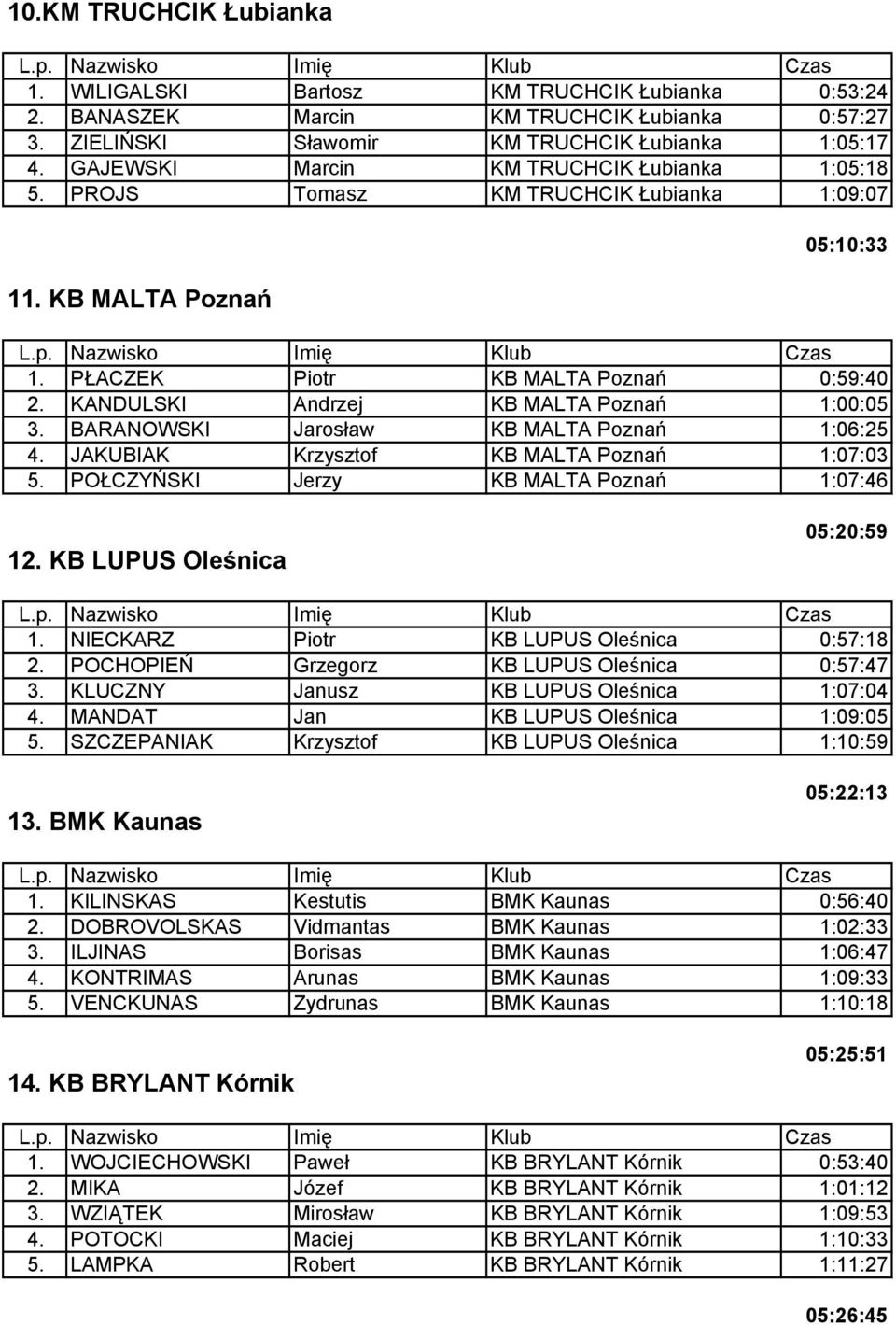 10.KM TRUCHCIK Łubianka

| L.p. | Nazwisko | Imię | Klub | Czas |
|---|---|---|---|---|
| 1. | WILIGALSKI | Bartosz | KM TRUCHCIK Łubianka | 0:53:24 |
| 2. | BANASZEK | Marcin | KM TRUCHCIK Łubianka | 0:57:27 |
| 3. | ZIELIŃSKI | Sławomir | KM TRUCHCIK Łubianka | 1:05:17 |
| 4. | GAJEWSKI | Marcin | KM TRUCHCIK Łubianka | 1:05:18 |
| 5. | PROJS | Tomasz | KM TRUCHCIK Łubianka | 1:09:07 |

05:10:33

11. KB MALTA Poznań

| L.p. | Nazwisko | Imię | Klub | Czas |
|---|---|---|---|---|
| 1. | PŁACZEK | Piotr | KB MALTA Poznań | 0:59:40 |
| 2. | KANDULSKI | Andrzej | KB MALTA Poznań | 1:00:05 |
| 3. | BARANOWSKI | Jarosław | KB MALTA Poznań | 1:06:25 |
| 4. | JAKUBIAK | Krzysztof | KB MALTA Poznań | 1:07:03 |
| 5. | POŁCZYŃSKI | Jerzy | KB MALTA Poznań | 1:07:46 |

05:20:59

12. KB LUPUS Oleśnica

| L.p. | Nazwisko | Imię | Klub | Czas |
|---|---|---|---|---|
| 1. | NIECKARZ | Piotr | KB LUPUS Oleśnica | 0:57:18 |
| 2. | POCHOPIEŃ | Grzegorz | KB LUPUS Oleśnica | 0:57:47 |
| 3. | KLUCZNY | Janusz | KB LUPUS Oleśnica | 1:07:04 |
| 4. | MANDAT | Jan | KB LUPUS Oleśnica | 1:09:05 |
| 5. | SZCZEPANIAK | Krzysztof | KB LUPUS Oleśnica | 1:10:59 |

05:22:13

13. BMK Kaunas

| L.p. | Nazwisko | Imię | Klub | Czas |
|---|---|---|---|---|
| 1. | KILINSKAS | Kestutis | BMK Kaunas | 0:56:40 |
| 2. | DOBROVOLSKAS | Vidmantas | BMK Kaunas | 1:02:33 |
| 3. | ILJINAS | Borisas | BMK Kaunas | 1:06:47 |
| 4. | KONTRIMAS | Arunas | BMK Kaunas | 1:09:33 |
| 5. | VENCKUNAS | Zydrunas | BMK Kaunas | 1:10:18 |

05:25:51

14. KB BRYLANT Kórnik

| L.p. | Nazwisko | Imię | Klub | Czas |
|---|---|---|---|---|
| 1. | WOJCIECHOWSKI | Paweł | KB BRYLANT Kórnik | 0:53:40 |
| 2. | MIKA | Józef | KB BRYLANT Kórnik | 1:01:12 |
| 3. | WZIĄTEK | Mirosław | KB BRYLANT Kórnik | 1:09:53 |
| 4. | POTOCKI | Maciej | KB BRYLANT Kórnik | 1:10:33 |
| 5. | LAMPKA | Robert | KB BRYLANT Kórnik | 1:11:27 |

05:26:45